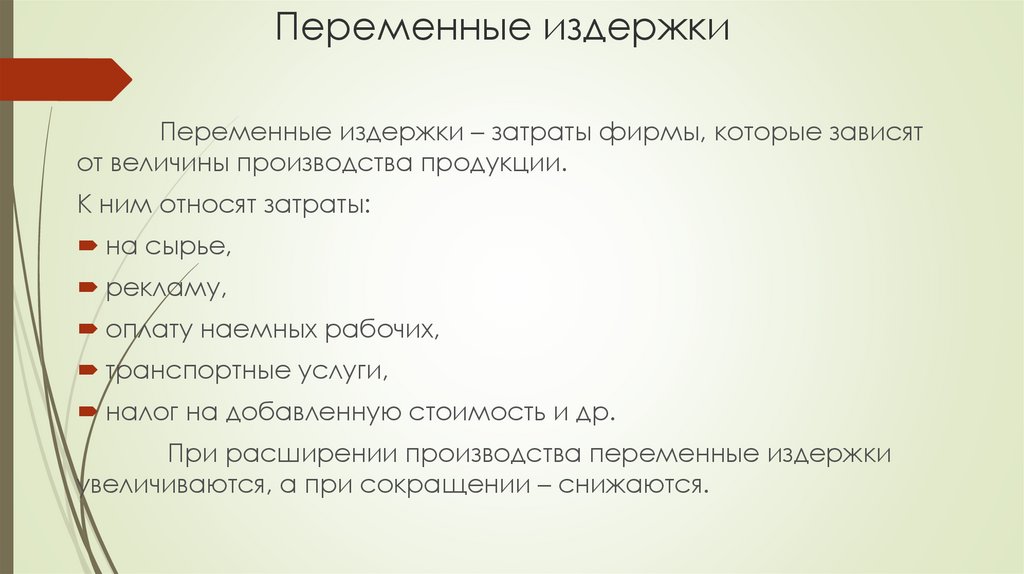 Переменные издержки

Переменные издержки – затраты фирмы, которые зависят от величины производства продукции.

К ним относят затраты:

на сырье,

рекламу,

оплату наемных рабочих,

транспортные услуги,

налог на добавленную стоимость и др.

При расширении производства переменные издержки увеличиваются, а при сокращении – снижаются.